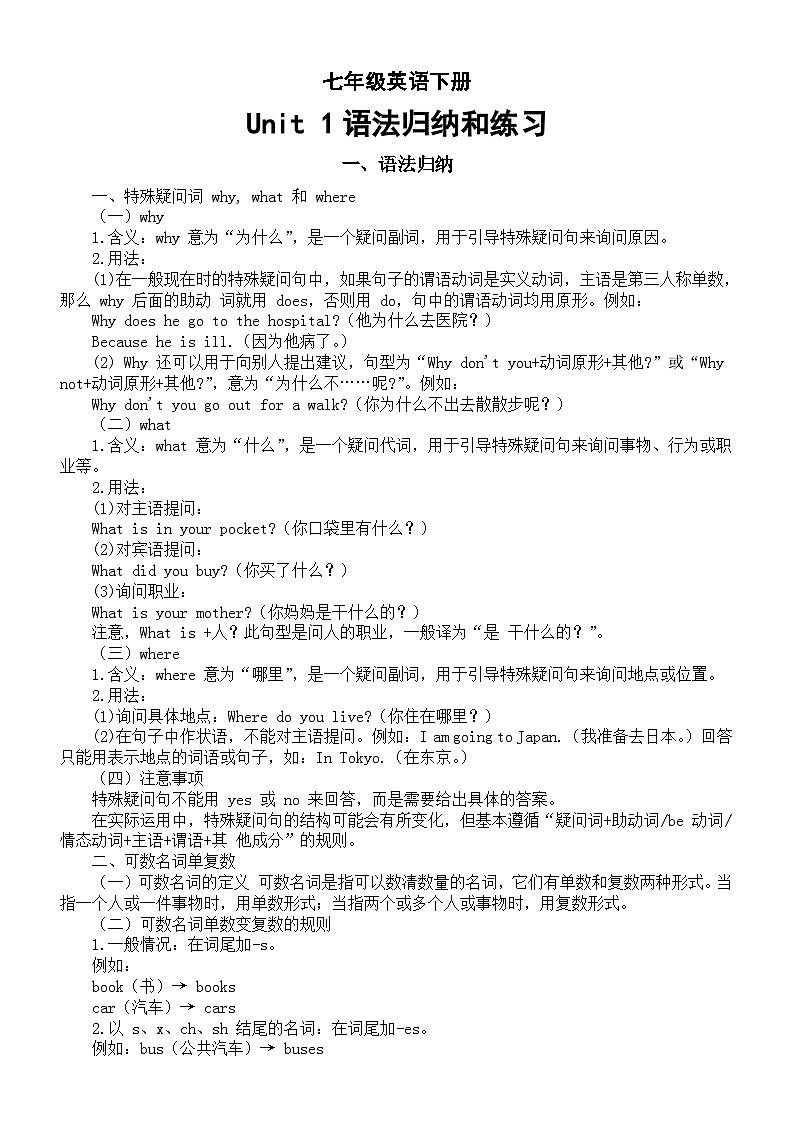 七年级英语下册

Unit 1 语法归纳和练习

一、语法归纳

一、特殊疑问词 why, what 和 where

（一）why

1.含义：why 意为“为什么”，是一个疑问副词，用于引导特殊疑问句来询问原因。

2.用法：

(1)在一般现在时的特殊疑问句中，如果句子的谓语动词是实义动词，主语是第三人称单数，那么 why 后面的助动 词就用 does，否则用 do，句中的谓语动词均用原形。例如：

Why does he go to the hospital?（他为什么去医院？）

Because he is ill.（因为他病了。）

(2) Why 还可以用于向别人提出建议，句型为“Why don't you+动词原形+其他?”或“Why not+动词原形+其他?”，意为“为什么不……呢?”。例如：

Why don't you go out for a walk?（你为什么不出去散散步呢？）

（二）what

1.含义：what 意为“什么”，是一个疑问代词，用于引导特殊疑问句来询问事物、行为或职业等。

2.用法：

(1)对主语提问：

What is in your pocket?（你口袋里有什么？）

(2)对宾语提问：

What did you buy?（你买了什么？）

(3)询问职业：

What is your mother?（你妈妈是干什么的？）

注意，What is +人？此句型是问人的职业，一般译为“是 干什么的？”。

（三）where

1.含义：where 意为“哪里”，是一个疑问副词，用于引导特殊疑问句来询问地点或位置。

2.用法：

(1)询问具体地点：Where do you live?（你住在哪里？）

(2)在句子中作状语，不能对主语提问。例如：I am going to Japan.（我准备去日本。）回答只能用表示地点的词语或句子，如：In Tokyo.（在东京。）

（四）注意事项

特殊疑问句不能用 yes 或 no 来回答，而是需要给出具体的答案。

在实际运用中，特殊疑问句的结构可能会有所变化，但基本遵循“疑问词+助动词/be 动词/情态动词+主语+谓语+其 他成分”的规则。

二、可数名词单复数

（一）可数名词的定义 可数名词是指可以数清数量的名词，它们有单数和复数两种形式。当指一个人或一件事物时，用单数形式；当指两个或多个人或事物时，用复数形式。

（二）可数名词单数变复数的规则

1.一般情况：在词尾加-s。

例如：

book（书）→ books

car（汽车）→ cars

2.以 s、x、ch、sh 结尾的名词：在词尾加-es。

例如：bus（公共汽车）→ buses